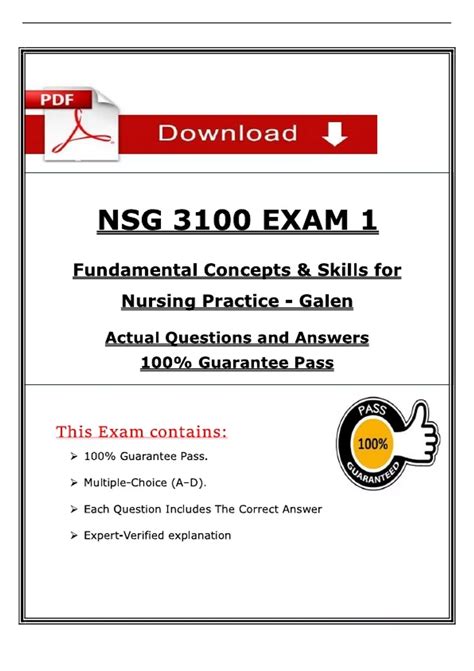 PDF

Download

NSG 3100 EXAM 1

Fundamental Concepts & Skills for Nursing Practice - Galen

Actual Questions and Answers
100% Guarantee Pass

This Exam contains:

➢ 100% Guarantee Pass.

➢ Multiple-Choice (A–D).

➢ Each Question Includes The Correct Answer

➢ Expert-Verified explanation

PASS
100%
GUARANTEED